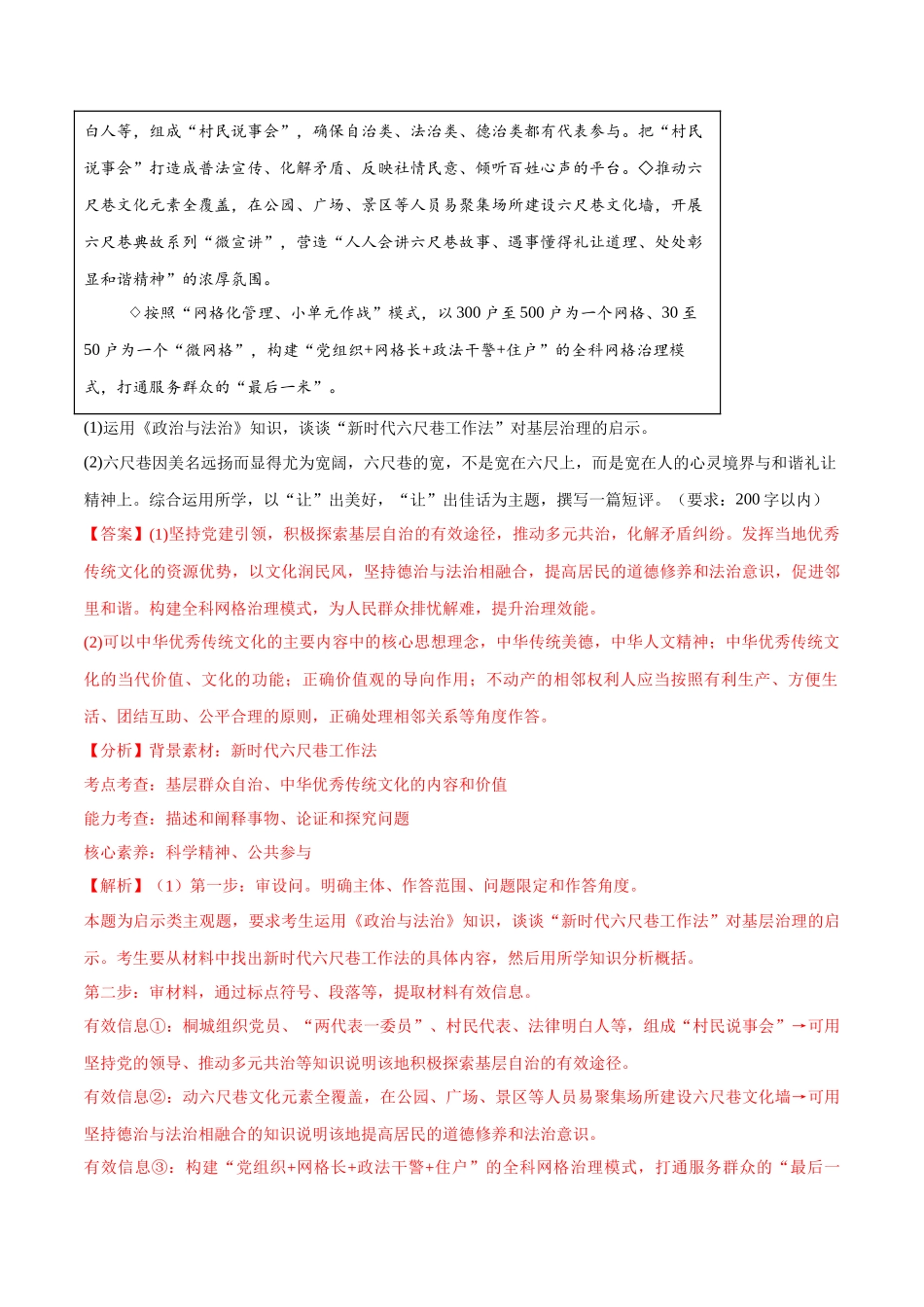 白人等，组成“村民说事会”，确保自治类、法治类、德治类都有代表参与。把“村民说事会”打造成普法宣传、化解矛盾、反映社情民意、倾听百姓心声的平台。◇推动六尺巷文化元素全覆盖，在公园、广场、景区等人员易聚集场所建设六尺巷文化墙，开展六尺巷典故系列“微宣讲”，营造“人人会讲六尺巷故事、遇事懂得礼让道理、处处彰显和谐精神”的浓厚氛围。

◇按照“网格化管理、小单元作战”模式，以300户至500户为一个网格、30至50户为一个“微网格”，构建“党组织+网格长+政法干警+住户”的全科网格治理模式，打通服务群众的“最后一米”。

(1)运用《政治与法治》知识，谈谈“新时代六尺巷工作法”对基层治理的启示。

(2)六尺巷因美名远扬而显得尤为宽阔，六尺巷的宽，不是宽在六尺上，而是宽在人的心灵境界与和谐礼让精神上。综合运用所学，以“让”出美好，“让”出佳话为主题，撰写一篇短评。（要求：200字以内）

【答案】(1)坚持党建引领，积极探索基层自治的有效途径，推动多元共治，化解矛盾纠纷。发挥当地优秀传统文化的资源优势，以文化润民风，坚持德治与法治相融合，提高居民的道德修养和法治意识，促进邻里和谐。构建全科网格治理模式，为人民群众排忧解难，提升治理效能。

(2)可以中华优秀传统文化的主要内容中的核心思想理念，中华传统美德，中华人文精神；中华优秀传统文化的当代价值、文化的功能；正确价值观的导向作用；不动产的相邻权利人应当按照有利生产、方便生活、团结互助、公平合理的原则，正确处理相邻关系等角度作答。

【分析】背景素材：新时代六尺巷工作法

考点考查：基层群众自治、中华优秀传统文化的内容和价值

能力考查：描述和阐释事物、论证和探究问题

核心素养：科学精神、公共参与

【解析】（1）第一步：审设问。明确主体、作答范围、问题限定和作答角度。

本题为启示类主观题，要求考生运用《政治与法治》知识，谈谈“新时代六尺巷工作法”对基层治理的启示。考生要从材料中找出新时代六尺巷工作法的具体内容，然后用所学知识分析概括。

第二步：审材料，通过标点符号、段落等，提取材料有效信息。

有效信息①：桐城组织党员、“两代表一委员”、村民代表、法律明白人等，组成“村民说事会”→可用坚持党的领导、推动多元共治等知识说明该地积极探索基层自治的有效途径。

有效信息②：动六尺巷文化元素全覆盖，在公园、广场、景区等人员易聚集场所建设六尺巷文化墙→可用坚持德治与法治相融合的知识说明该地提高居民的道德修养和法治意识。

有效信息③：构建“党组织+网格长+政法干警+住户”的全科网格治理模式，打通服务群众的“最后一